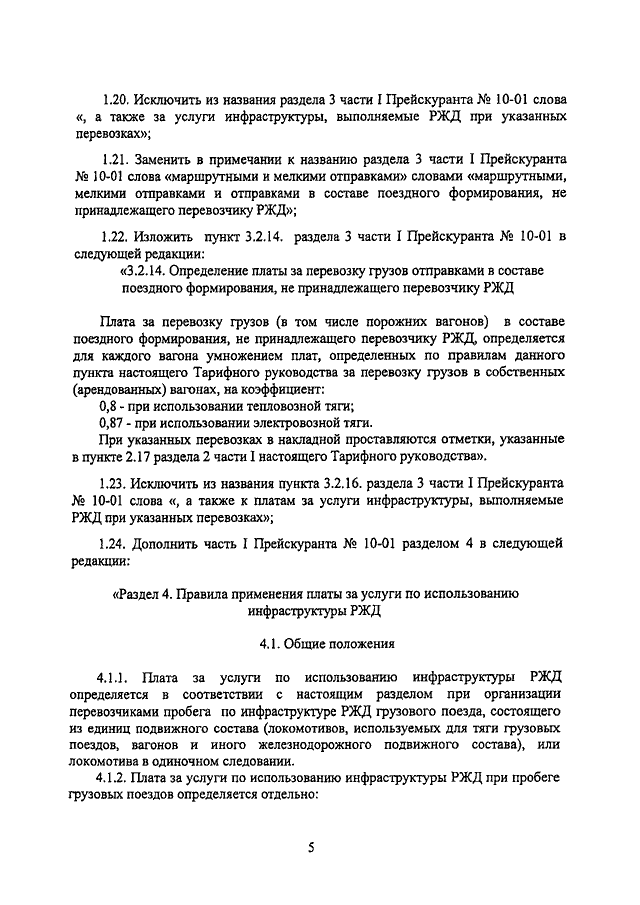 1.20. Исключить из названия раздела 3 части I Прейскуранта № 10-01 слова «, а также за услуги инфраструктуры, выполняемые РЖД при указанных перевозках»;

1.21. Заменить в примечании к названию раздела 3 части I Прейскуранта № 10-01 слова «маршрутными и мелкими отправками» словами «маршрутными, мелкими отправками и отправками в составе поездного формирования, не принадлежащего перевозчику РЖД»;

1.22. Изложить пункт 3.2.14. раздела 3 части I Прейскуранта № 10-01 в следующей редакции:

«3.2.14. Определение платы за перевозку грузов отправками в составе поездного формирования, не принадлежащего перевозчику РЖД

Плата за перевозку грузов (в том числе порожних вагонов) в составе поездного формирования, не принадлежащего перевозчику РЖД, определяется для каждого вагона умножением плат, определенных по правилам данного пункта настоящего Тарифного руководства за перевозку грузов в собственных (арендованных) вагонах, на коэффициент:

0,8 - при использовании тепловозной тяги;

0,87 - при использовании электровозной тяги.

При указанных перевозках в накладной проставляются отметки, указанные в пункте 2.17 раздела 2 части I настоящего Тарифного руководства».

1.23. Исключить из названия пункта 3.2.16. раздела 3 части I Прейскуранта № 10-01 слова «, а также к платам за услуги инфраструктуры, выполняемые РЖД при указанных перевозках»;

1.24. Дополнить часть I Прейскуранта № 10-01 разделом 4 в следующей редакции:

«Раздел 4. Правила применения платы за услуги по использованию инфраструктуры РЖД

4.1. Общие положения

4.1.1. Плата за услуги по использованию инфраструктуры РЖД определяется в соответствии с настоящим разделом при организации перевозчиками пробега по инфраструктуре РЖД грузового поезда, состоящего из единиц подвижного состава (локомотивов, используемых для тяги грузовых поездов, вагонов и иного железнодорожного подвижного состава), или локомотива в одиночном следовании.

4.1.2. Плата за услуги по использованию инфраструктуры РЖД при пробеге грузовых поездов определяется отдельно:

5